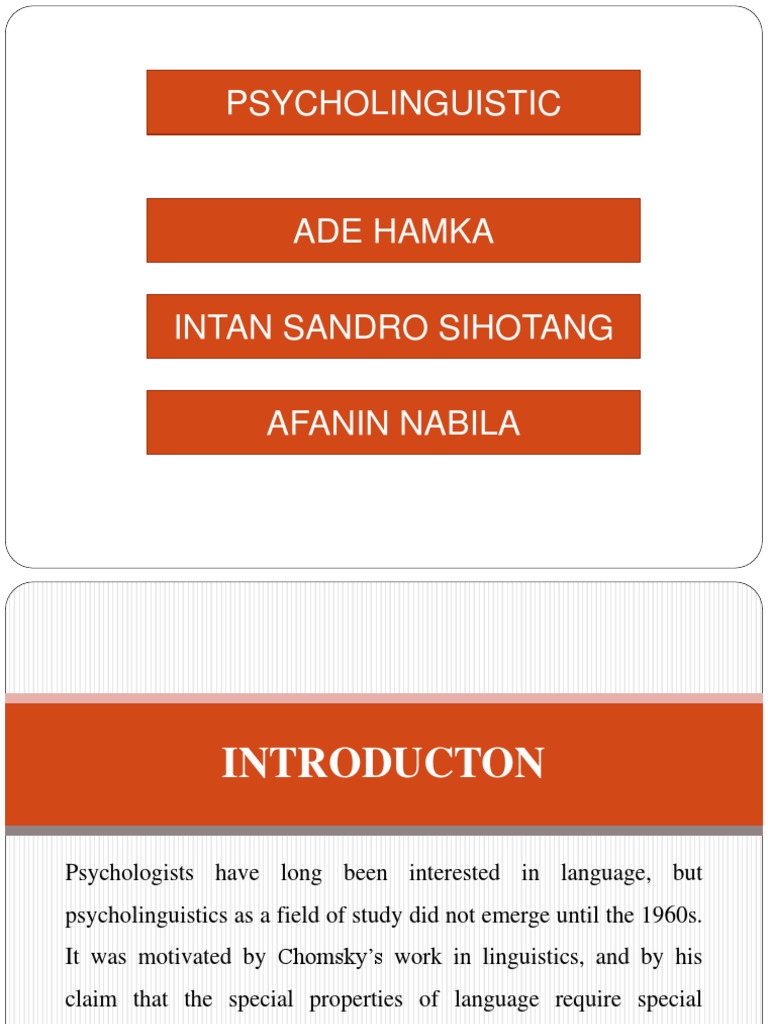 PSYCHOLINGUISTIC

ADE HAMKA

INTAN SANDRO SIHOTANG

AFANIN NABILA

INTRODUCTON

Psychologists have long been interested in language, but psycholinguistics as a field of study did not emerge until the 1960s. It was motivated by Chomsky's work in linguistics, and by his claim that the special properties of language require special